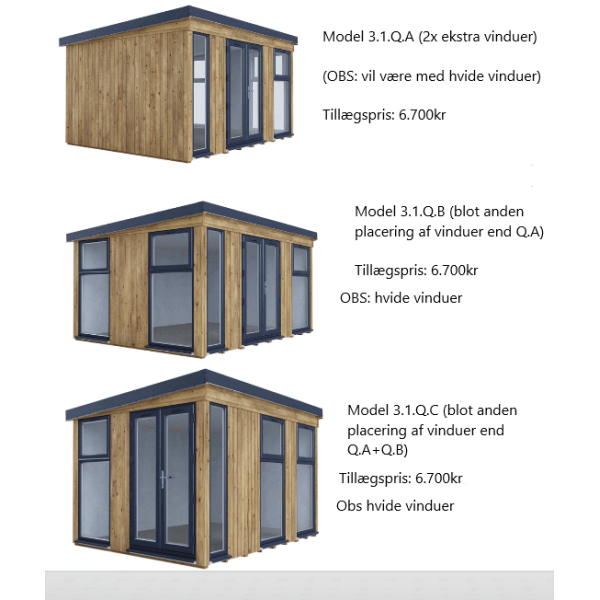 Model 3.1.Q.A (2x ekstra vinduer)

(OBS: vil være med hvide vinduer)

Tillægspris: 6.700kr

Model 3.1.Q.B (blot anden placering af vinduer end Q.A)

Tillægspris: 6.700kr

OBS: hvide vinduer

Model 3.1.Q.C (blot anden placering af vinduer end Q.A+Q.B)

Tillægspris: 6.700kr

Obs hvide vinduer